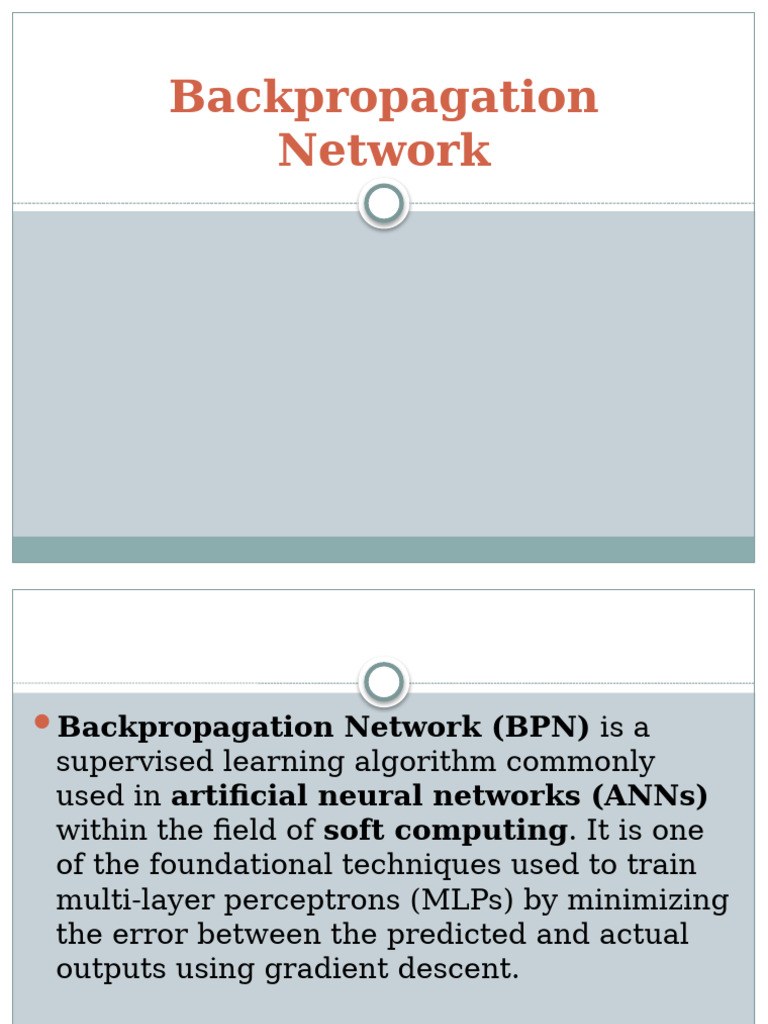 Backpropagation Network

Backpropagation Network (BPN) is a supervised learning algorithm commonly used in artificial neural networks (ANNs) within the field of soft computing. It is one of the foundational techniques used to train multi-layer perceptrons (MLPs) by minimizing the error between the predicted and actual outputs using gradient descent.